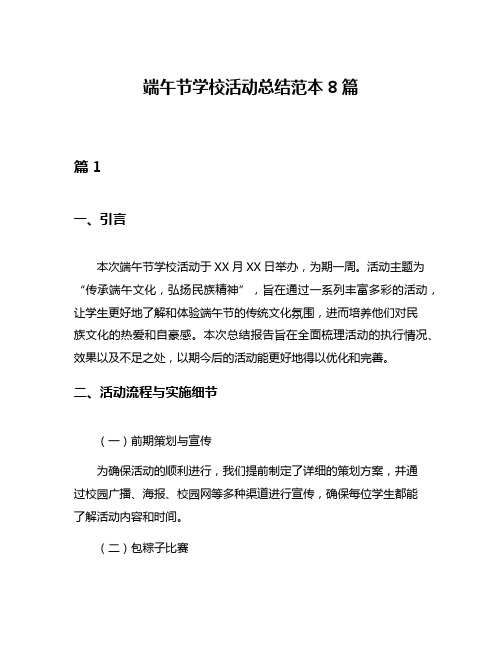 端午节学校活动总结范本 8 篇

篇 1

一、引言

本次端午节学校活动于 XX 月 XX 日举办，为期一周。活动主题为“传承端午文化，弘扬民族精神”，旨在通过一系列丰富多彩的活动，让学生更好地了解和体验端午节的传统文化氛围，进而培养他们对民族文化的热爱和自豪感。本次总结报告旨在全面梳理活动的执行情况、效果以及不足之处，以期今后的活动能更好地得以优化和完善。

二、活动流程与实施细节

（一）前期策划与宣传

为确保活动的顺利进行，我们提前制定了详细的策划方案，并通过校园广播、海报、校园网等多种渠道进行宣传，确保每位学生都能了解活动内容和时间。

（二）包粽子比赛